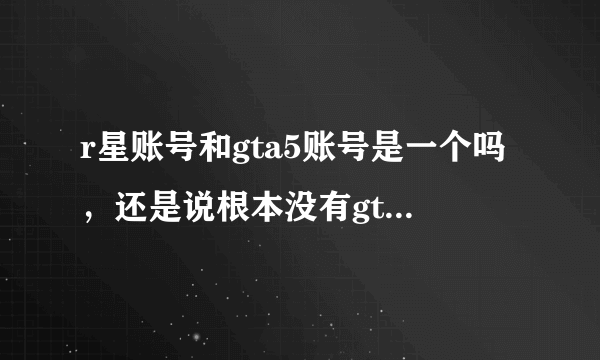 r星账号和gta5账号是一个吗，还是说根本没有gt...